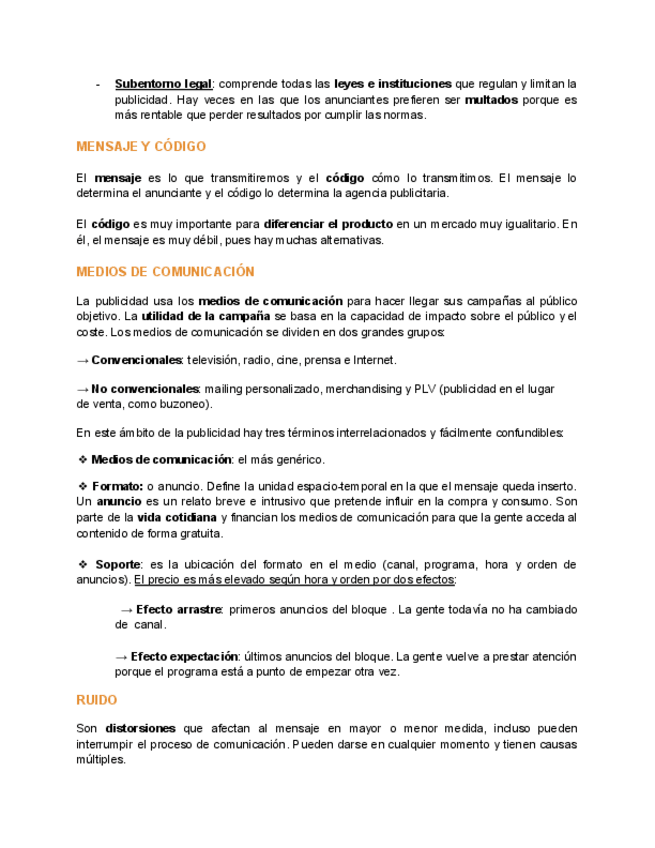 - Subentorno legal: comprende todas las leyes e instituciones que regulan y limitan la publicidad. Hay veces en las que los anunciantes prefieren ser multados porque es más rentable que perder resultados por cumplir las normas.

MENSAJE Y CÓDIGO

El mensaje es lo que transmitiremos y el código cómo lo transmitimos. El mensaje lo determina el anunciante y el código lo determina la agencia publicitaria.

El código es muy importante para diferenciar el producto en un mercado muy igualitario. En él, el mensaje es muy débil, pues hay muchas alternativas.

MEDIOS DE COMUNICACIÓN

La publicidad usa los medios de comunicación para hacer llegar sus campañas al público objetivo. La utilidad de la campaña se basa en la capacidad de impacto sobre el público y el coste. Los medios de comunicación se dividen en dos grandes grupos:

→ Convencionales: televisión, radio, cine, prensa e Internet.

→ No convencionales: mailing personalizado, merchandising y PLV (publicidad en el lugar de venta, como buzoneo).

En este ámbito de la publicidad hay tres términos interrelacionados y fácilmente confundibles:

❖ Medios de comunicación: el más genérico.

❖ Formato: o anuncio. Define la unidad espacio-temporal en la que el mensaje queda inserto. Un anuncio es un relato breve e intrusivo que pretende influir en la compra y consumo. Son parte de la vida cotidiana y financian los medios de comunicación para que la gente acceda al contenido de forma gratuita.

❖ Soporte: es la ubicación del formato en el medio (canal, programa, hora y orden de anuncios). El precio es más elevado según hora y orden por dos efectos:

→ Efecto arrastre: primeros anuncios del bloque . La gente todavía no ha cambiado de canal.

→ Efecto expectación: últimos anuncios del bloque. La gente vuelve a prestar atención porque el programa está a punto de empezar otra vez.

RUIDO

Son distorsiones que afectan al mensaje en mayor o menor medida, incluso pueden interrumpir el proceso de comunicación. Pueden darse en cualquier momento y tienen causas múltiples.